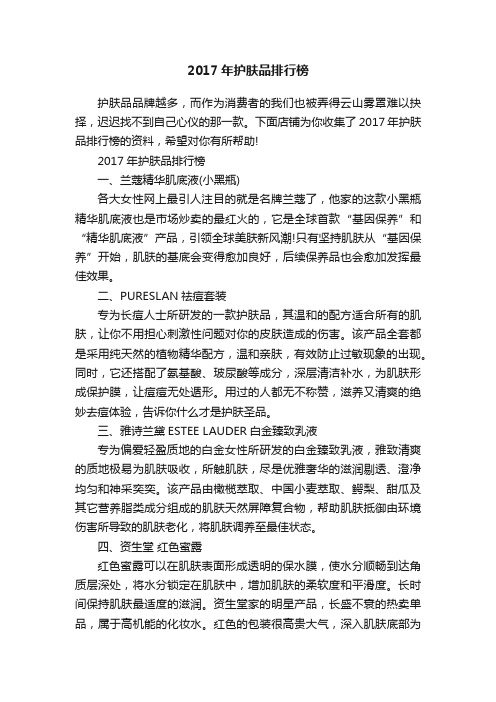 2017 年护肤品排行榜

护肤品品牌越多，而作为消费者的我们也被弄得云山雾罩难以抉择，迟迟找不到自己心仪的那一款。下面店铺为你收集了 2017 年护肤品排行榜的资料，希望对你有所帮助!

2017 年护肤品排行榜

一、兰蔻精华肌底液(小黑瓶)

各大女性网上最引人注目的就是名牌兰蔻了，他家的这款小黑瓶精华肌底液也是市场炒卖的最红火的，它是全球首款“基因保养”和“精华肌底液”产品，引领全球美肤新风潮!只有坚持肌肤从“基因保养”开始，肌肤的基底会变得愈加良好，后续保养品也会愈加发挥最佳效果。

二、PURESLAN 祛痘套装

专为长痘人士所研发的一款护肤品，其温和的配方适合所有的肌肤，让你不用担心刺激性问题对你的皮肤造成的伤害。该产品全套都是采用纯天然的植物精华配方，温和亲肤，有效防止过敏现象的出现。同时，它还搭配了氨基酸、玻尿酸等成分，深层清洁补水，为肌肤形成保护膜，让痘痘无处遁形。用过的人都无不称赞，滋养又清爽的绝妙去痘体验，告诉你什么才是护肤圣品。

三、雅诗兰黛 ESTEE LAUDER 白金臻致乳液

专为偏爱轻盈质地的白金女性所研发的白金臻致乳液，雅致清爽的质地极易为肌肤吸收，所触肌肤，尽是优雅奢华的滋润剔透、澄净均匀和神采奕奕。该产品由橄榄萃取、中国小麦萃取、鳄梨、甜瓜及其它营养脂类成分组成的肌肤天然屏障复合物，帮助肌肤抵御由环境伤害所导致的肌肤老化，将肌肤调养至最佳状态。

四、资生堂 红色蜜露

红色蜜露可以在肌肤表面形成透明的保水膜，使水分顺畅到达角质层深处，将水分锁定在肌肤中，增加肌肤的柔软度和平滑度。长时间保持肌肤最适度的滋润。资生堂家的明星产品，长盛不衰的热卖单品，属于高机能的化妆水。红色的包装很高贵大气，深入肌肤底部为